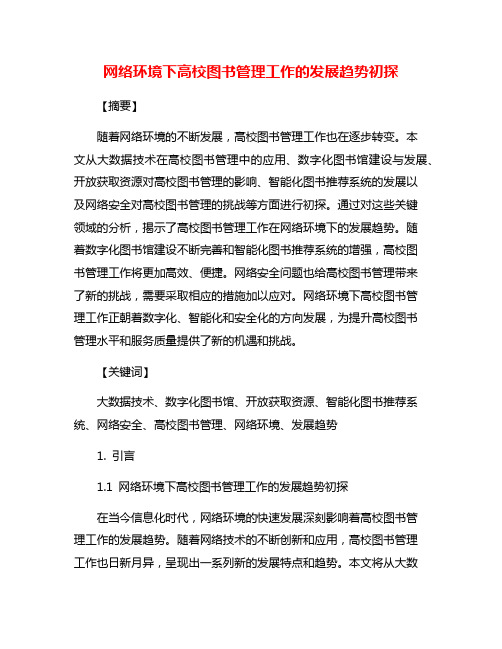 网络环境下高校图书管理工作的发展趋势初探

【摘要】

随着网络环境的不断发展，高校图书管理工作也在逐步转变。本文从大数据技术在高校图书管理中的应用、数字化图书馆建设与发展、开放获取资源对高校图书管理的影响、智能化图书推荐系统的发展以及网络安全对高校图书管理的挑战等方面进行初探。通过对这些关键领域的分析，揭示了高校图书管理工作在网络环境下的发展趋势。随着数字化图书馆建设不断完善和智能化图书推荐系统的增强，高校图书管理工作将更加高效、便捷。网络安全问题也给高校图书管理带来了新的挑战，需要采取相应的措施加以应对。网络环境下高校图书管理工作正朝着数字化、智能化和安全化的方向发展，为提升高校图书管理水平和服务质量提供了新的机遇和挑战。

【关键词】

大数据技术、数字化图书馆、开放获取资源、智能化图书推荐系统、网络安全、高校图书管理、网络环境、发展趋势

1. 引言

1.1 网络环境下高校图书管理工作的发展趋势初探

在当今信息化时代，网络环境的快速发展深刻影响着高校图书管理工作的发展趋势。随着网络技术的不断创新和应用，高校图书管理工作也日新月异，呈现出一系列新的发展特点和趋势。本文将从大数